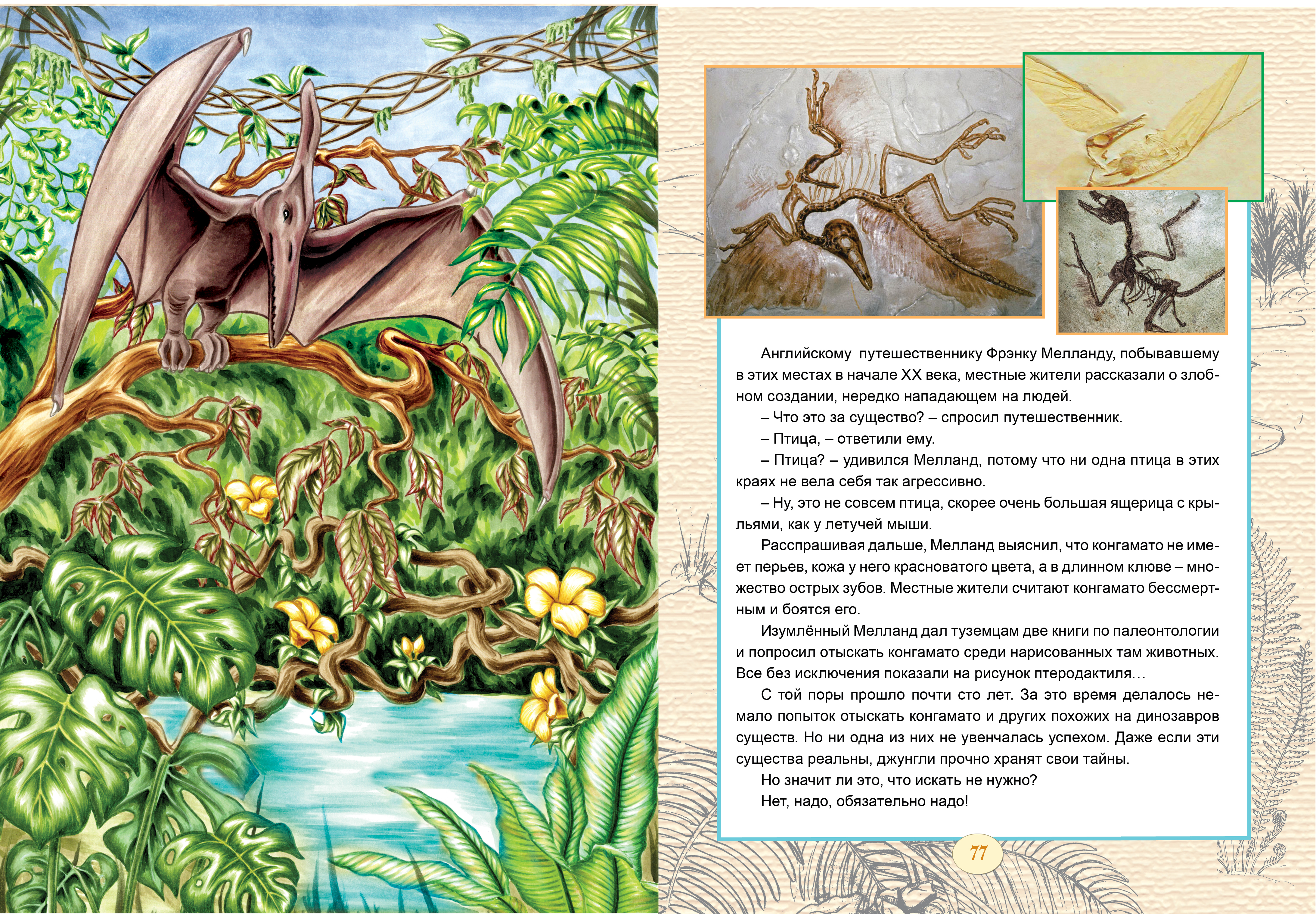 Английскому путешественнику Фрэнку Мелланду, побывавшему в этих местах в начале XX века, местные жители рассказали о злобном создании, нередко нападающем на людей.

– Что это за существо? – спросил путешественник.

– Птица, – ответили ему.

– Птица? – удивился Мелланд, потому что ни одна птица в этих краях не вела себя так агрессивно.

– Ну, это не совсем птица, скорее очень большая ящерица с крыльями, как у летучей мыши.

Расспрашивая дальше, Мелланд выяснил, что конгамато не имеет перьев, кожа у него красноватого цвета, а в длинном клюве – множество острых зубов. Местные жители считают конгамато бессмертным и боятся его.

Изумлённый Мелланд дал туземцам две книги по палеонтологии и попросил отыскать конгамато среди нарисованных там животных. Все без исключения показали на рисунок птеродактиля…

С той поры прошло почти сто лет. За это время делалось немало попыток отыскать конгамато и других похожих на динозавров существ. Но ни одна из них не увенчалась успехом. Даже если эти существа реальны, джунгли прочно хранят свои тайны.

Но значит ли это, что искать не нужно?

Нет, надо, обязательно надо!

77